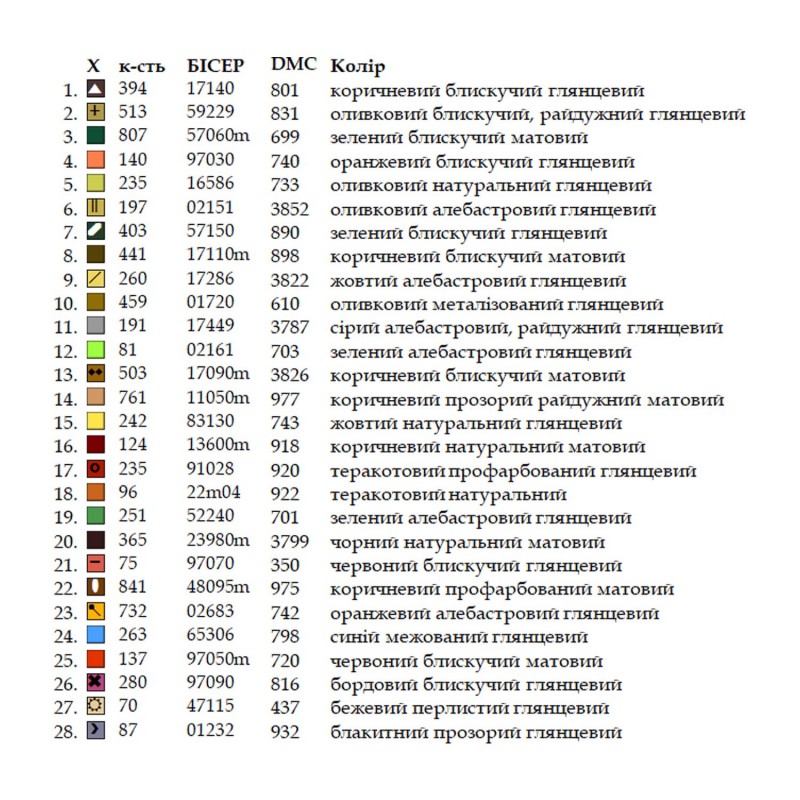 | | X | к-сть | БІСЕР | DMC | Колір |
|---|---|---|---|---|---|
| 1. | | 394 | 17140 | 801 | коричневий блискучий глянцевий |
| 2. | | 513 | 59229 | 831 | оливковий блискучий, райдужний глянцевий |
| 3. | | 807 | 57060m | 699 | зелений блискучий матовий |
| 4. | | 140 | 97030 | 740 | оранжевий блискучий глянцевий |
| 5. | | 235 | 16586 | 733 | оливковий натуральний глянцевий |
| 6. | | 197 | 02151 | 3852 | оливковий алебастровий глянцевий |
| 7. | | 403 | 57150 | 890 | зелений блискучий глянцевий |
| 8. | | 441 | 17110m | 898 | коричневий блискучий матовий |
| 9. | | 260 | 17286 | 3822 | жовтий алебастровий глянцевий |
| 10. | | 459 | 01720 | 610 | оливковий металізований глянцевий |
| 11. | | 191 | 17449 | 3787 | сірий алебастровий, райдужний глянцевий |
| 12. | | 81 | 02161 | 703 | зелений алебастровий глянцевий |
| 13. | | 503 | 17090m | 3826 | коричневий блискучий матовий |
| 14. | | 761 | 11050m | 977 | коричневий прозорий райдужний матовий |
| 15. | | 242 | 83130 | 743 | жовтий натуральний глянцевий |
| 16. | | 124 | 13600m | 918 | коричневий натуральний матовий |
| 17. | | 235 | 91028 | 920 | теракотовий профарбований глянцевий |
| 18. | | 96 | 22m04 | 922 | теракотовий натуральний |
| 19. | | 251 | 52240 | 701 | зелений алебастровий глянцевий |
| 20. | | 365 | 23980m | 3799 | чорний натуральний матовий |
| 21. | | 75 | 97070 | 350 | червоний блискучий глянцевий |
| 22. | | 841 | 48095m | 975 | коричневий профарбований матовий |
| 23. | | 732 | 02683 | 742 | оранжевий алебастровий глянцевий |
| 24. | | 263 | 65306 | 798 | синій межований глянцевий |
| 25. | | 137 | 97050m | 720 | червоний блискучий матовий |
| 26. | | 280 | 97090 | 816 | бордовий блискучий глянцевий |
| 27. | | 70 | 47115 | 437 | бежевий перлистий глянцевий |
| 28. | | 87 | 01232 | 932 | блакитний прозорий глянцевий |